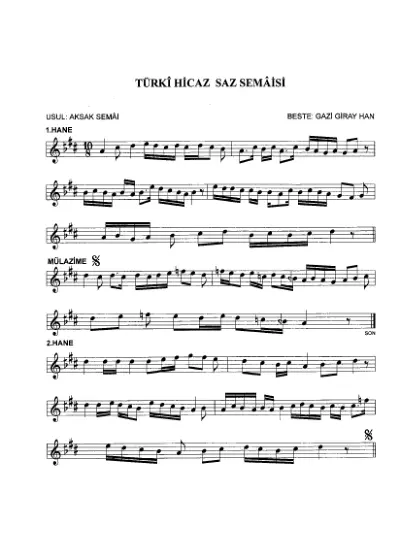 TÜRKÎ HİCAZ SAZ SEMÂİSİ

USUL: AKSAK SEMÂİ

BESTE: GAZİ GİRAY HAN

1.HANE

MÜLAZİME

SON

2.HANE